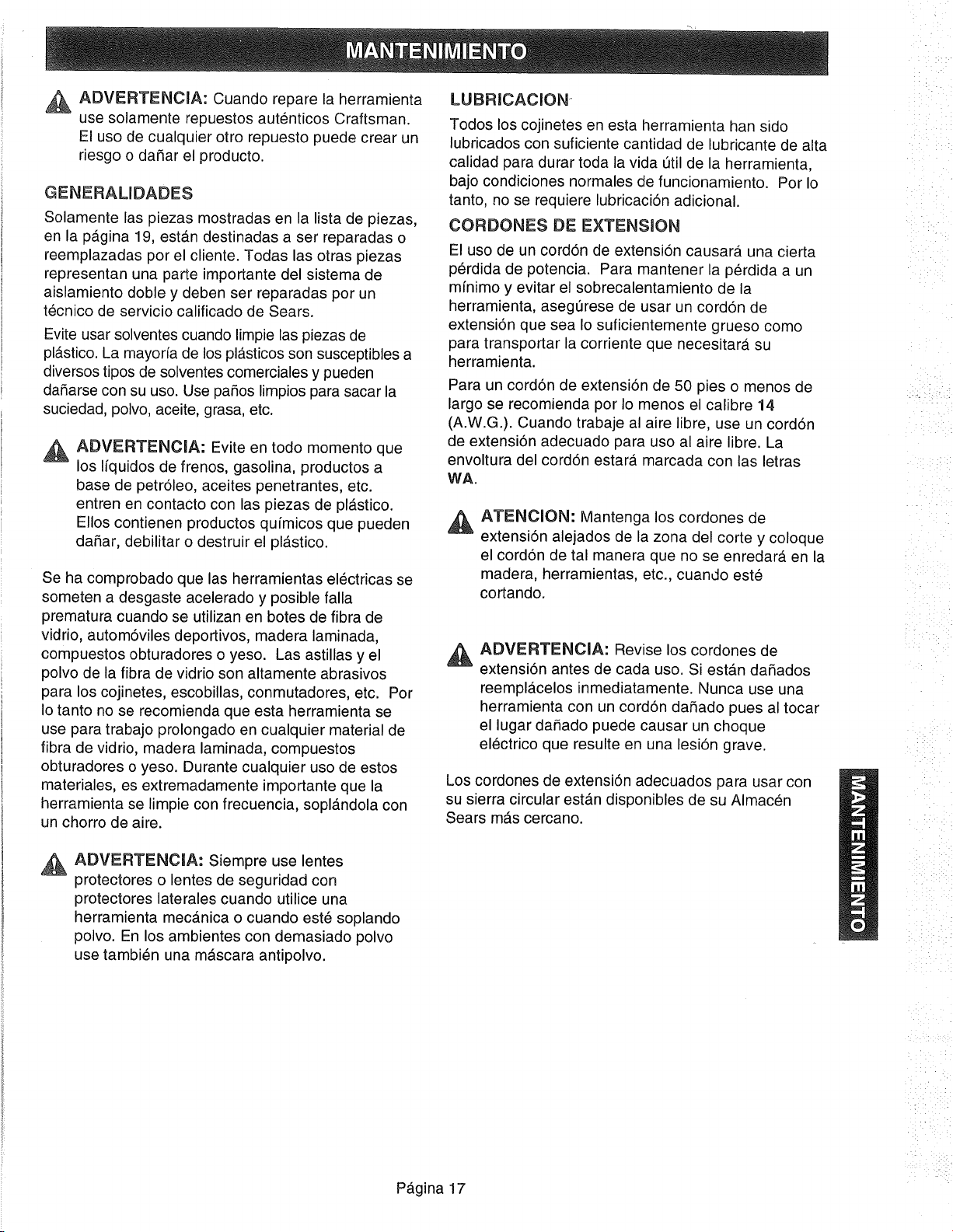 MANTENIMIENTO

ADVERTENCIA: Cuando repare la herramienta use solamente repuestos auténticos Craftsman. El uso de cualquier otro repuesto puede crear un riesgo o dañar el producto.

GENERALIDADES

Solamente las piezas mostradas en la lista de piezas, en la página 19, están destinadas a ser reparadas o reemplazadas por el cliente. Todas las otras piezas representan una parte importante del sistema de aislamiento doble y deben ser reparadas por un técnico de servicio calificado de Sears.

Evite usar solventes cuando limpie las piezas de plástico. La mayoría de los plásticos son susceptibles a diversos tipos de solventes comerciales y pueden dañarse con su uso. Use paños limpios para sacar la suciedad, polvo, aceite, grasa, etc.

ADVERTENCIA: Evite en todo momento que los líquidos de frenos, gasolina, productos a base de petróleo, aceites penetrantes, etc. entren en contacto con las piezas de plástico. Ellos contienen productos químicos que pueden dañar, debilitar o destruir el plástico.

Se ha comprobado que las herramientas eléctricas se someten a desgaste acelerado y posible falla prematura cuando se utilizan en botes de fibra de vidrio, automóviles deportivos, madera laminada, compuestos obturadores o yeso. Las astillas y el polvo de la fibra de vidrio son altamente abrasivos para los cojinetes, escobillas, conmutadores, etc. Por lo tanto no se recomienda que esta herramienta se use para trabajo prolongado en cualquier material de fibra de vidrio, madera laminada, compuestos obturadores o yeso. Durante cualquier uso de estos materiales, es extremadamente importante que la herramienta se limpie con frecuencia, soplándola con un chorro de aire.

ADVERTENCIA: Siempre use lentes protectores o lentes de seguridad con protectores laterales cuando utilice una herramienta mecánica o cuando esté soplando polvo. En los ambientes con demasiado polvo use también una máscara antipolvo.

LUBRICACION

Todos los cojinetes en esta herramienta han sido lubricados con suficiente cantidad de lubricante de alta calidad para durar toda la vida útil de la herramienta, bajo condiciones normales de funcionamiento. Por lo tanto, no se requiere lubricación adicional.

CORDONES DE EXTENSION

El uso de un cordón de extensión causará una cierta pérdida de potencia. Para mantener la pérdida a un mínimo y evitar el sobrecalentamiento de la herramienta, asegúrese de usar un cordón de extensión que sea lo suficientemente grueso como para transportar la corriente que necesitará su herramienta.

Para un cordón de extensión de 50 pies o menos de largo se recomienda por lo menos el calibre 14 (A.W.G.). Cuando trabaje al aire libre, use un cordón de extensión adecuado para uso al aire libre. La envoltura del cordón estará marcada con las letras WA.

ATENCION: Mantenga los cordones de extensión alejados de la zona del corte y coloque el cordón de tal manera que no se enredará en la madera, herramientas, etc., cuando esté cortando.

ADVERTENCIA: Revise los cordones de extensión antes de cada uso. Si están dañados reemplácelos inmediatamente. Nunca use una herramienta con un cordón dañado pues al tocar el lugar dañado puede causar un choque eléctrico que resulte en una lesión grave.

Los cordones de extensión adecuados para usar con su sierra circular están disponibles de su Almacén Sears más cercano.

MANTENIMIENTO

Página 17